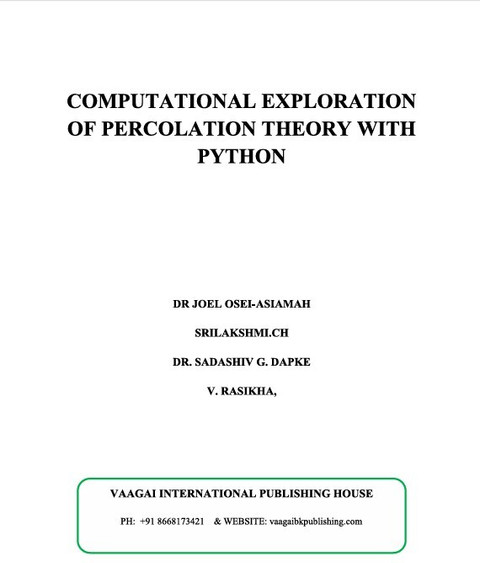 COMPUTATIONAL EXPLORATION OF PERCOLATION THEORY WITH PYTHON

DR JOEL OSEI-ASIAMAH

SRILAKSHMI.CH

DR. SADASHIV G. DAPKE

V. RASIKHA,

VAAGAI INTERNATIONAL PUBLISHING HOUSE

PH: +91 8668173421 & WEBSITE: vaagaibkpublishing.com